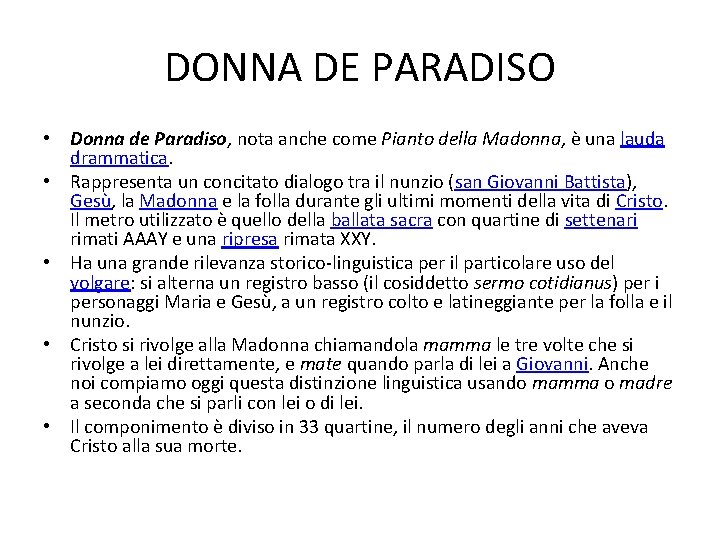 DONNA DE PARADISO

• Donna de Paradiso, nota anche come Pianto della Madonna, è una lauda drammatica.
• Rappresenta un concitato dialogo tra il nunzio (san Giovanni Battista), Gesù, la Madonna e la folla durante gli ultimi momenti della vita di Cristo. Il metro utilizzato è quello della ballata sacra con quartine di settenari rimati AAAY e una ripresa rimata XXY.
• Ha una grande rilevanza storico-linguistica per il particolare uso del volgare: si alterna un registro basso (il cosiddetto sermo cotidianus) per i personaggi Maria e Gesù, a un registro colto e latineggiante per la folla e il nunzio.
• Cristo si rivolge alla Madonna chiamandola mamma le tre volte che si rivolge a lei direttamente, e mate quando parla di lei a Giovanni. Anche noi compiamo oggi questa distinzione linguistica usando mamma o madre a seconda che si parli con lei o di lei.
• Il componimento è diviso in 33 quartine, il numero degli anni che aveva Cristo alla sua morte.